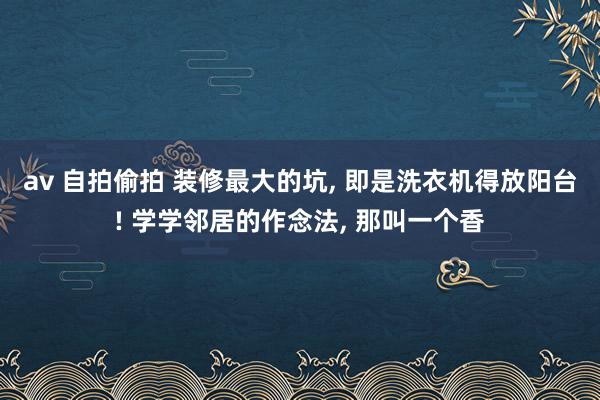 av 自拍偷拍 装修最大的坑, 即是洗衣机得放阳台! 学学邻居的作念法, 那叫一个香